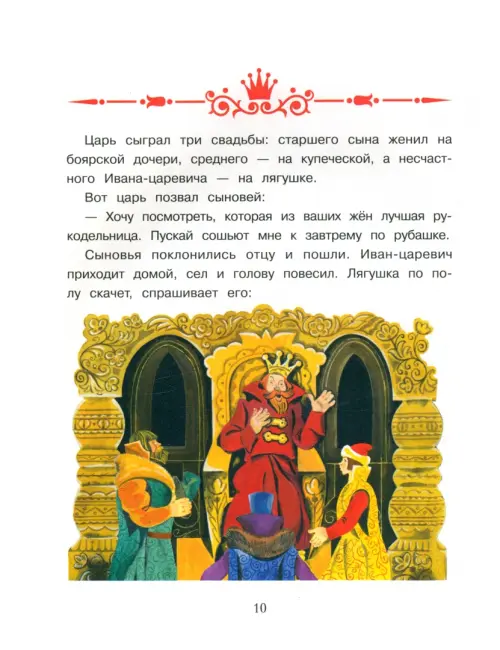 Царь сыграл три свадьбы: старшего сына женил на боярской дочери, среднего — на купеческой, а несчастного Ивана-царевича — на лягушке.

Вот царь позвал сыновей:

— Хочу посмотреть, которая из ваших жён лучшая рукодельница. Пускай сошьют мне к завтрему по рубашке.

Сыновья поклонились отцу и пошли. Иван-царевич приходит домой, сел и голову повесил. Лягушка по полу скачет, спрашивает его:

10